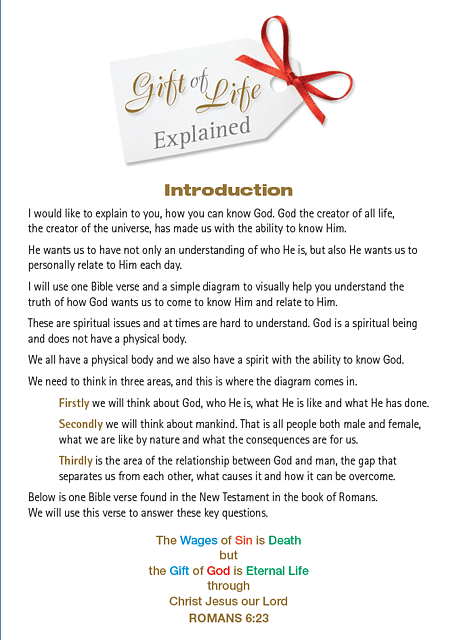 Gift of Life
Explained

Introduction

I would like to explain to you, how you can know God. God the creator of all life, the creator of the universe, has made us with the ability to know Him.

He wants us to have not only an understanding of who He is, but also He wants us to personally relate to Him each day.

I will use one Bible verse and a simple diagram to visually help you understand the truth of how God wants us to come to know Him and relate to Him.

These are spiritual issues and at times are hard to understand. God is a spiritual being and does not have a physical body.

We all have a physical body and we also have a spirit with the ability to know God.

We need to think in three areas, and this is where the diagram comes in.

Firstly we will think about God, who He is, what He is like and what He has done.

Secondly we will think about mankind. That is all people both male and female, what we are like by nature and what the consequences are for us.

Thirdly is the area of the relationship between God and man, the gap that separates us from each other, what causes it and how it can be overcome.

Below is one Bible verse found in the New Testament in the book of Romans. We will use this verse to answer these key questions.

The Wages of Sin is Death
but
the Gift of God is Eternal Life
through
Christ Jesus our Lord
ROMANS 6:23